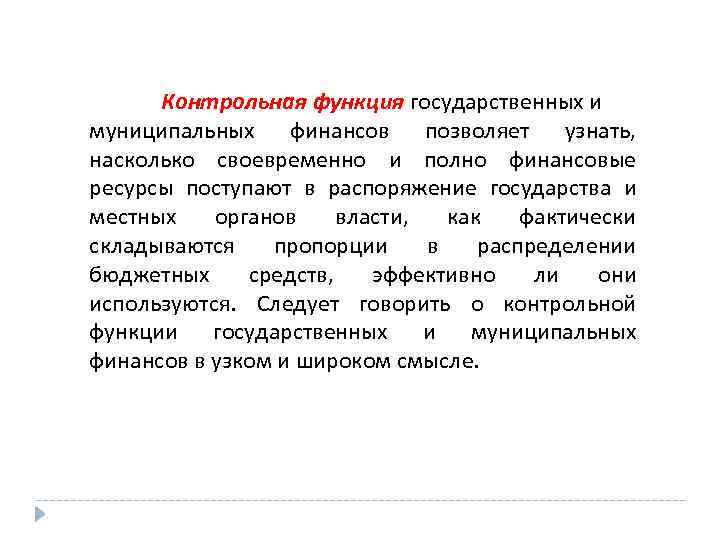 Контрольная функция государственных и муниципальных финансов позволяет узнать, насколько своевременно и полно финансовые ресурсы поступают в распоряжение государства и местных органов власти, как фактически складываются пропорции в распределении бюджетных средств, эффективно ли они используются. Следует говорить о контрольной функции государственных и муниципальных финансов в узком и широком смысле.